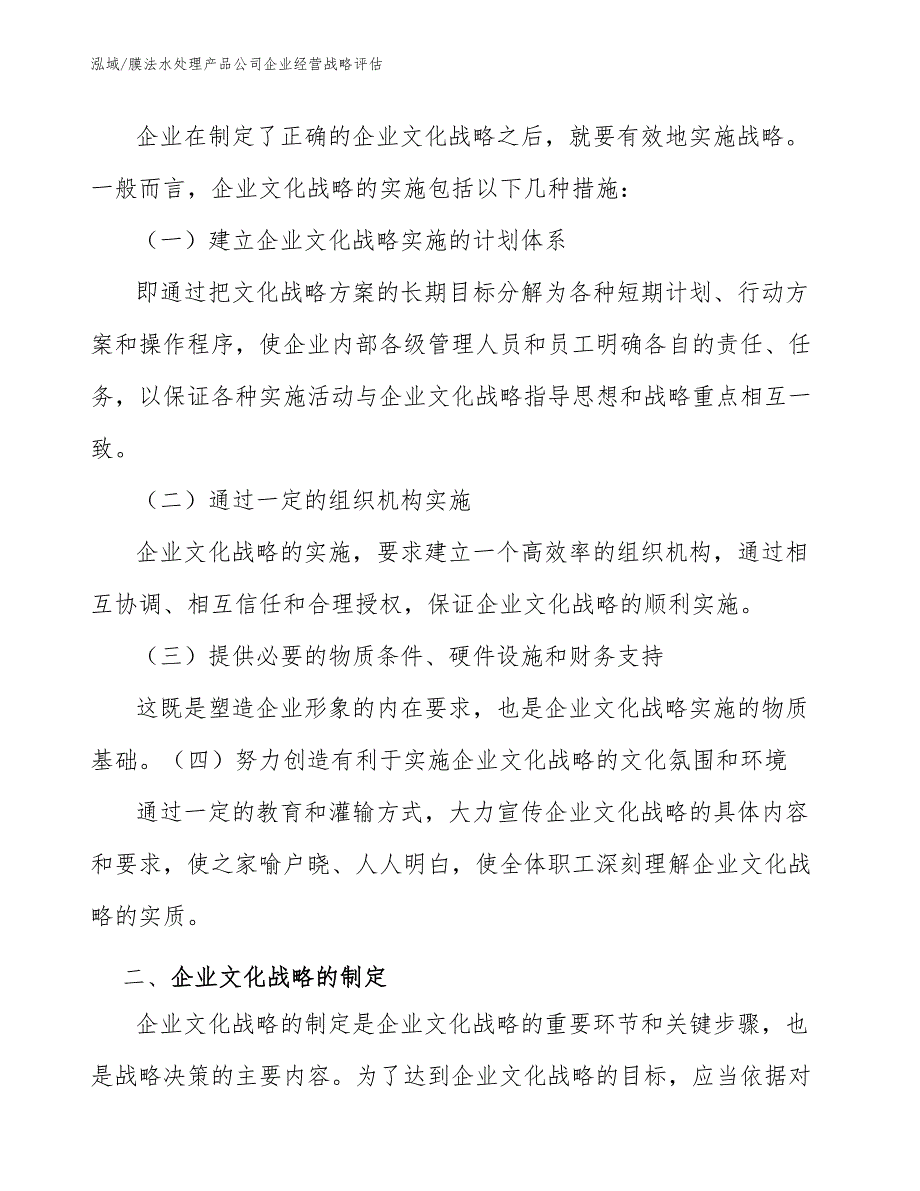 泓域/膜法水处理产品公司企业经营战略评估

企业在制定了正确的企业文化战略之后，就要有效地实施战略。一般而言，企业文化战略的实施包括以下几种措施：

（一）建立企业文化战略实施的计划体系

即通过把文化战略方案的长期目标分解为各种短期计划、行动方案和操作程序，使企业内部各级管理人员和员工明确各自的责任、任务，以保证各种实施活动与企业文化战略指导思想和战略重点相互一致。

（二）通过一定的组织机构实施

企业文化战略的实施，要求建立一个高效率的组织机构，通过相互协调、相互信任和合理授权，保证企业文化战略的顺利实施。

（三）提供必要的物质条件、硬件设施和财务支持

这既是塑造企业形象的内在要求，也是企业文化战略实施的物质基础。（四）努力创造有利于实施企业文化战略的文化氛围和环境

通过一定的教育和灌输方式，大力宣传企业文化战略的具体内容和要求，使之家喻户晓、人人明白，使全体职工深刻理解企业文化战略的实质。

二、企业文化战略的制定

企业文化战略的制定是企业文化战略的重要环节和关键步骤，也是战略决策的主要内容。为了达到企业文化战略的目标，应当依据对